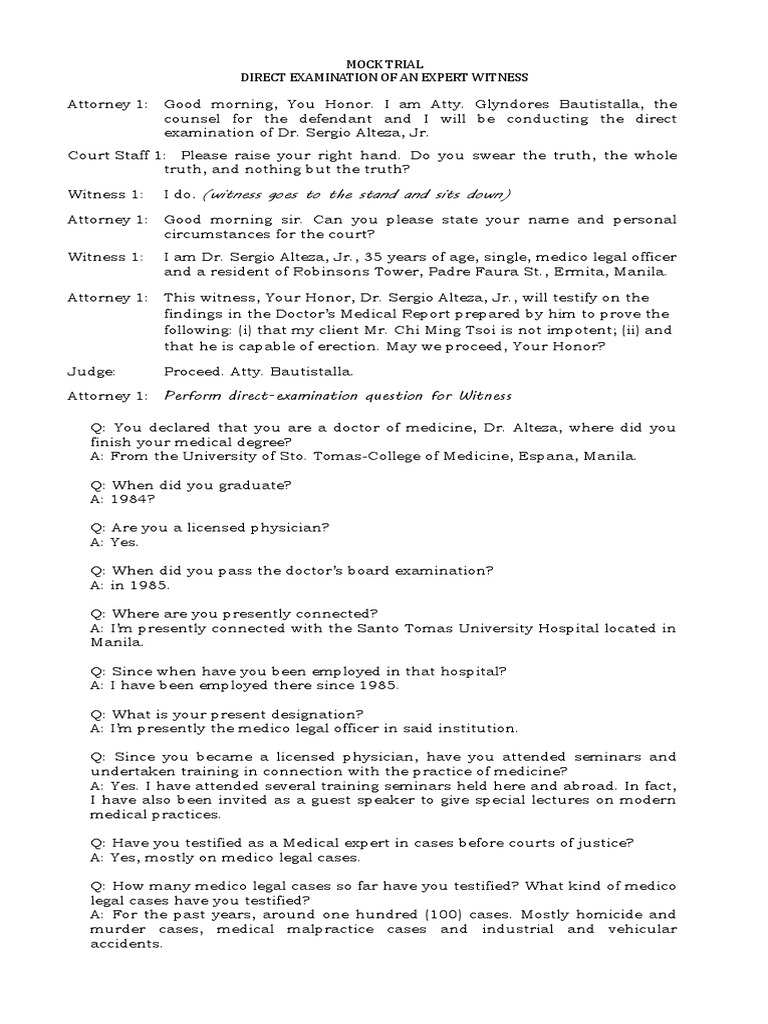 MOCK TRIAL
DIRECT EXAMINATION OF AN EXPERT WITNESS

Attorney 1: Good morning, You Honor. I am Atty. Glyndores Bautistalla, the counsel for the defendant and I will be conducting the direct examination of Dr. Sergio Alteza, Jr.

Court Staff 1: Please raise your right hand. Do you swear the truth, the whole truth, and nothing but the truth?

Witness 1: I do. (witness goes to the stand and sits down)

Attorney 1: Good morning sir. Can you please state your name and personal circumstances for the court?

Witness 1: I am Dr. Sergio Alteza, Jr., 35 years of age, single, medico legal officer and a resident of Robinsons Tower, Padre Faura St., Ermita, Manila.

Attorney 1: This witness, Your Honor, Dr. Sergio Alteza, Jr., will testify on the findings in the Doctor's Medical Report prepared by him to prove the following: (i) that my client Mr. Chi Ming Tsoi is not impotent; (ii) and that he is capable of erection. May we proceed, Your Honor?

Judge: Proceed. Atty. Bautistalla.

Attorney 1: Perform direct-examination question for Witness

Q: You declared that you are a doctor of medicine, Dr. Alteza, where did you finish your medical degree?
A: From the University of Sto. Tomas-College of Medicine, Espana, Manila.

Q: When did you graduate?
A: 1984?

Q: Are you a licensed physician?
A: Yes.

Q: When did you pass the doctor's board examination?
A: in 1985.

Q: Where are you presently connected?
A: I'm presently connected with the Santo Tomas University Hospital located in Manila.

Q: Since when have you been employed in that hospital?
A: I have been employed there since 1985.

Q: What is your present designation?
A: I'm presently the medico legal officer in said institution.

Q: Since you became a licensed physician, have you attended seminars and undertaken training in connection with the practice of medicine?
A: Yes. I have attended several training seminars held here and abroad. In fact, I have also been invited as a guest speaker to give special lectures on modern medical practices.

Q: Have you testified as a Medical expert in cases before courts of justice?
A: Yes, mostly on medico legal cases.

Q: How many medico legal cases so far have you testified? What kind of medico legal cases have you testified?
A: For the past years, around one hundred (100) cases. Mostly homicide and murder cases, medical malpractice cases and industrial and vehicular accidents.